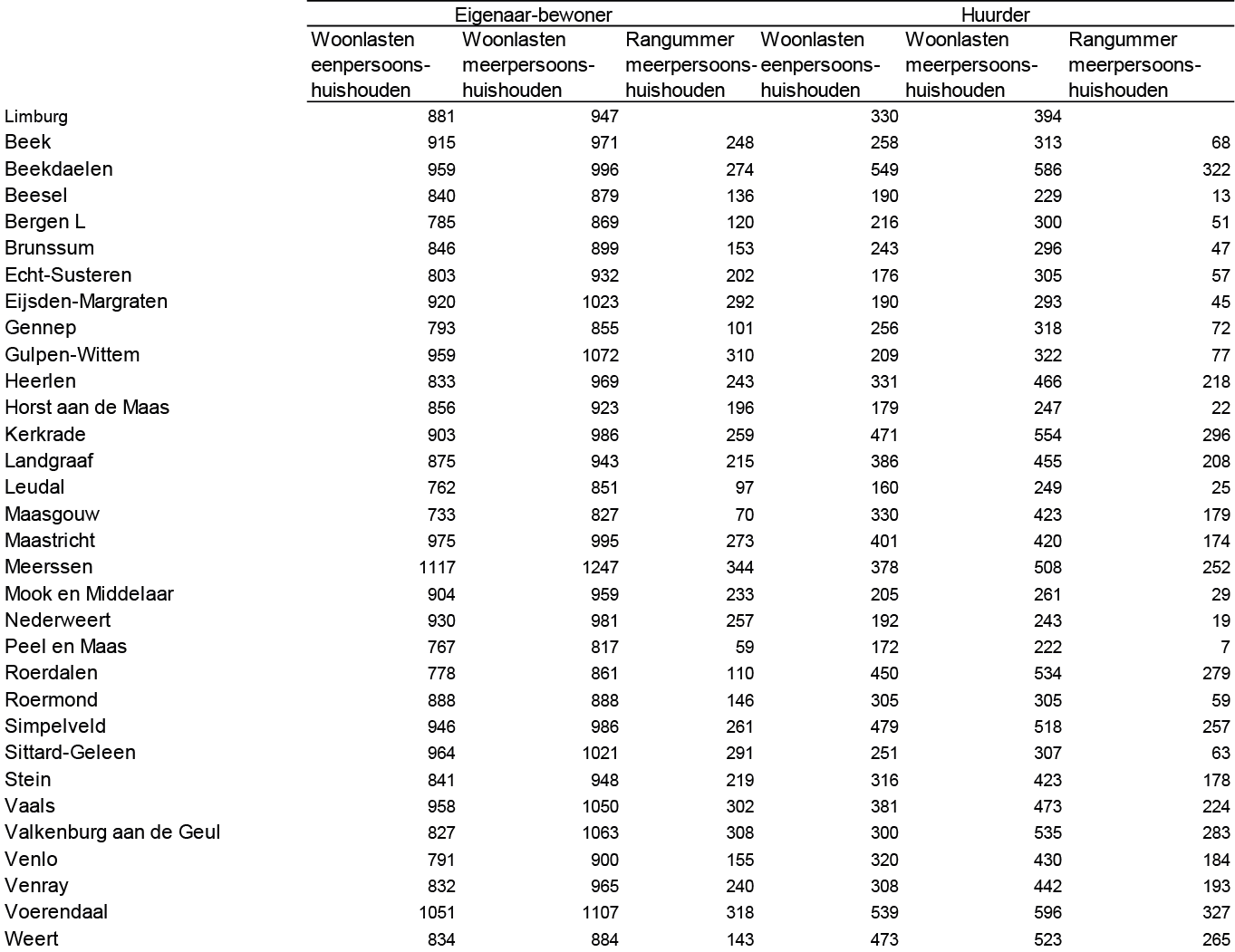 |  | Eigenaar-bewoner |  |  | Huurder |  |  |
|---|---|---|---|---|---|---|
|  | Woonlasten eenpersoonshuishouden | Woonlasten meerpersoonshuishouden | Rangummer meerpersoonshuishouden | Woonlasten eenpersoonshuishouden | Woonlasten meerpersoonshuishouden | Rangummer meerpersoonshuishouden |
| Limburg | 881 | 947 |  | 330 | 394 |  |
| Beek | 915 | 971 | 248 | 258 | 313 | 68 |
| Beekdaelen | 959 | 996 | 274 | 549 | 586 | 322 |
| Beesel | 840 | 879 | 136 | 190 | 229 | 13 |
| Bergen L | 785 | 869 | 120 | 216 | 300 | 51 |
| Brunssum | 846 | 899 | 153 | 243 | 296 | 47 |
| Echt-Susteren | 803 | 932 | 202 | 176 | 305 | 57 |
| Eijsden-Margraten | 920 | 1023 | 292 | 190 | 293 | 45 |
| Gennep | 793 | 855 | 101 | 256 | 318 | 72 |
| Gulpen-Wittem | 959 | 1072 | 310 | 209 | 322 | 77 |
| Heerlen | 833 | 969 | 243 | 331 | 466 | 218 |
| Horst aan de Maas | 856 | 923 | 196 | 179 | 247 | 22 |
| Kerkrade | 903 | 986 | 259 | 471 | 554 | 296 |
| Landgraaf | 875 | 943 | 215 | 386 | 455 | 208 |
| Leudal | 762 | 851 | 97 | 160 | 249 | 25 |
| Maasgouw | 733 | 827 | 70 | 330 | 423 | 179 |
| Maastricht | 975 | 995 | 273 | 401 | 420 | 174 |
| Meerssen | 1117 | 1247 | 344 | 378 | 508 | 252 |
| Mook en Middelaar | 904 | 959 | 233 | 205 | 261 | 29 |
| Nederweert | 930 | 981 | 257 | 192 | 243 | 19 |
| Peel en Maas | 767 | 817 | 59 | 172 | 222 | 7 |
| Roerdalen | 778 | 861 | 110 | 450 | 534 | 279 |
| Roermond | 888 | 888 | 146 | 305 | 305 | 59 |
| Simpelveld | 946 | 986 | 261 | 479 | 518 | 257 |
| Sittard-Geleen | 964 | 1021 | 291 | 251 | 307 | 63 |
| Stein | 841 | 948 | 219 | 316 | 423 | 178 |
| Vaals | 958 | 1050 | 302 | 381 | 473 | 224 |
| Valkenburg aan de Geul | 827 | 1063 | 308 | 300 | 535 | 283 |
| Venlo | 791 | 900 | 155 | 320 | 430 | 184 |
| Venray | 832 | 965 | 240 | 308 | 442 | 193 |
| Voerendaal | 1051 | 1107 | 318 | 539 | 596 | 327 |
| Weert | 834 | 884 | 143 | 473 | 523 | 265 |